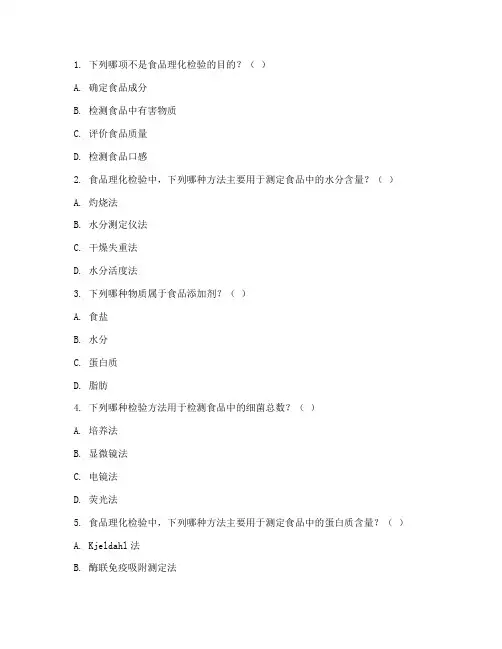 1. 下列哪项不是食品理化检验的目的？（ ）

A. 确定食品成分

B. 检测食品中有害物质

C. 评价食品质量

D. 检测食品口感

2. 食品理化检验中，下列哪种方法主要用于测定食品中的水分含量？（ ）

A. 灼烧法

B. 水分测定仪法

C. 干燥失重法

D. 水分活度法

3. 下列哪种物质属于食品添加剂？（ ）

A. 食盐

B. 水分

C. 蛋白质

D. 脂肪

4. 下列哪种检验方法用于检测食品中的细菌总数？（ ）

A. 培养法

B. 显微镜法

C. 电镜法

D. 荧光法

5. 食品理化检验中，下列哪种方法主要用于测定食品中的蛋白质含量？（ ）

A. Kjeldahl法

B. 酶联免疫吸附测定法